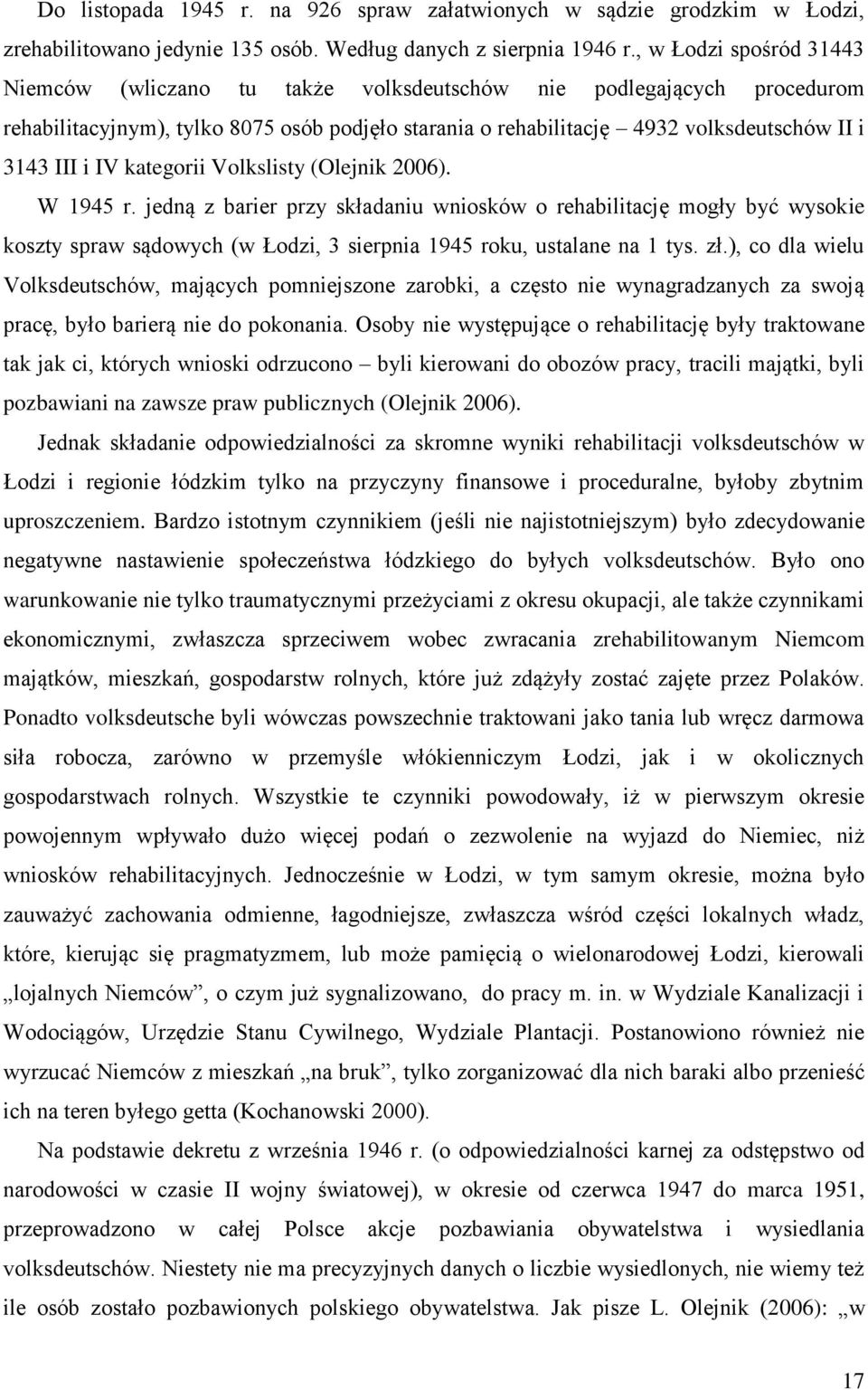 Do listopada 1945 r. na 926 spraw załatwionych w sądzie grodzkim w Łodzi, zrehabilitowano jedynie 135 osób. Według danych z sierpnia 1946 r., w Łodzi spośród 31443 Niemców (wliczano tu także volksdeutschów nie podlegających procedurom rehabilitacyjnym), tylko 8075 osób podjęło starania o rehabilitację – 4932 volksdeutschów II i 3143 III i IV kategorii Volkslisty (Olejnik 2006).

W 1945 r. jedną z barier przy składaniu wniosków o rehabilitację mogły być wysokie koszty spraw sądowych (w Łodzi, 3 sierpnia 1945 roku, ustalane na 1 tys. zł.), co dla wielu Volksdeutschów, mających pomniejszone zarobki, a często nie wynagradzanych za swoją pracę, było barierą nie do pokonania. Osoby nie występujące o rehabilitację były traktowane tak jak ci, których wnioski odrzucono – byli kierowani do obozów pracy, tracili majątki, byli pozbawiani na zawsze praw publicznych (Olejnik 2006).

Jednak składanie odpowiedzialności za skromne wyniki rehabilitacji volksdeutschów w Łodzi i regionie łódzkim tylko na przyczyny finansowe i proceduralne, byłoby zbytnim uproszczeniem. Bardzo istotnym czynnikiem (jeśli nie najistotniejszym) było zdecydowanie negatywne nastawienie społeczeństwa łódzkiego do byłych volksdeutschów. Było ono warunkowanie nie tylko traumatycznymi przeżyciami z okresu okupacji, ale także czynnikami ekonomicznymi, zwłaszcza sprzeciwem wobec zwracania zrehabilitowanym Niemcom majątków, mieszkań, gospodarstw rolnych, które już zdążyły zostać zajęte przez Polaków. Ponadto volksdeutsche byli wówczas powszechnie traktowani jako tania lub wręcz darmowa siła robocza, zarówno w przemyśle włókienniczym Łodzi, jak i w okolicznych gospodarstwach rolnych. Wszystkie te czynniki powodowały, iż w pierwszym okresie powojennym wpływało dużo więcej podań o zezwolenie na wyjazd do Niemiec, niż wniosków rehabilitacyjnych. Jednocześnie w Łodzi, w tym samym okresie, można było zauważyć zachowania odmienne, łagodniejsze, zwłaszcza wśród części lokalnych władz, które, kierując się pragmatyzmem, lub może pamięcią o wielonarodowej Łodzi, kierowali „lojalnych Niemców”, o czym już sygnalizowano, do pracy m. in. w Wydziale Kanalizacji i Wodociągów, Urzędzie Stanu Cywilnego, Wydziale Plantacji. Postanowiono również nie wyrzucać Niemców z mieszkań „na bruk”, tylko zorganizować dla nich baraki albo przenieść ich na teren byłego getta (Kochanowski 2000).

Na podstawie dekretu z września 1946 r. (o odpowiedzialności karnej za odstępstwo od narodowości w czasie II wojny światowej), w okresie od czerwca 1947 do marca 1951, przeprowadzono w całej Polsce akcje pozbawiania obywatelstwa i wysiedlania volksdeutschów. Niestety nie ma precyzyjnych danych o liczbie wysiedlonych, nie wiemy też ile osób zostało pozbawionych polskiego obywatelstwa. Jak pisze L. Olejnik (2006): „w

17